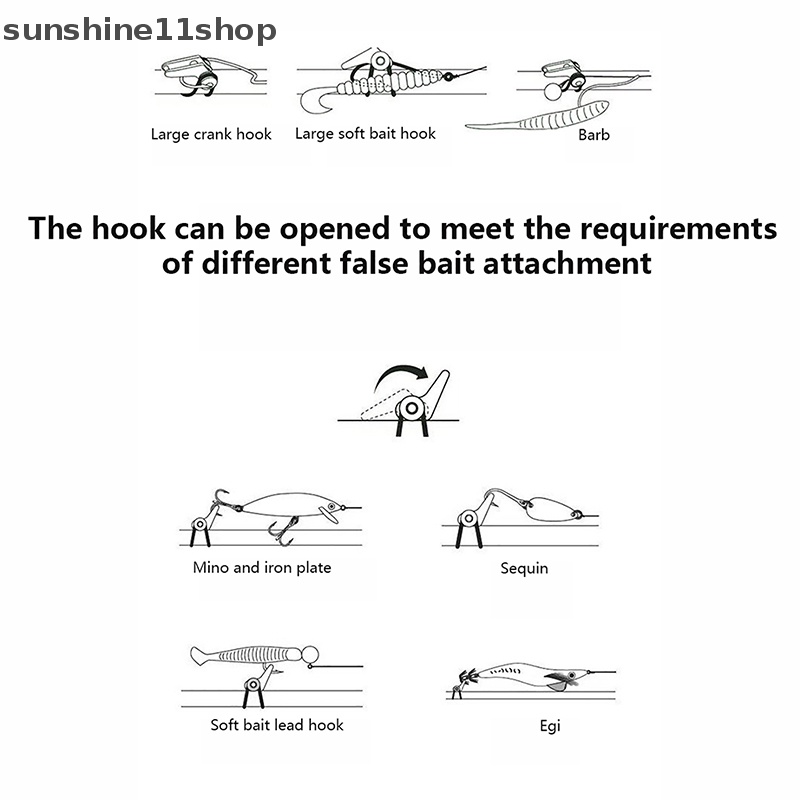 sunshine11shop

Large crank hook

Large soft bait hook

Barb

The hook can be opened to meet the requirements of different false bait attachment

Mino and iron plate

Sequin

Soft bait lead hook

Egi